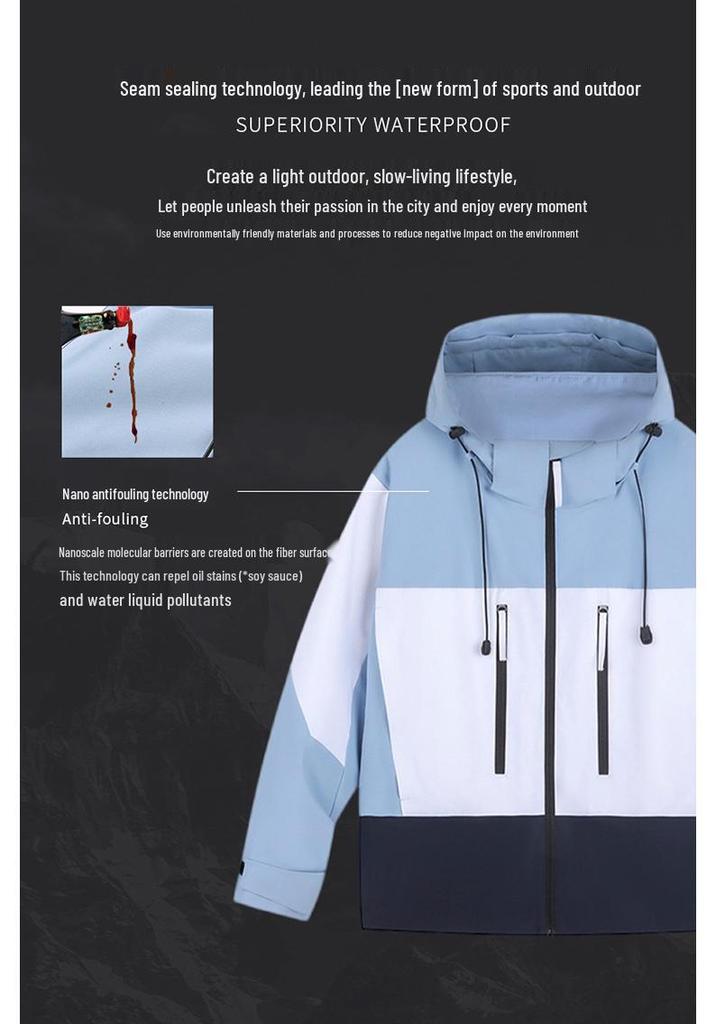 Seam sealing technology, leading the [new form] of sports and outdoor

SUPERIORITY WATERPROOF

Create a light outdoor, slow-living lifestyle,

Let people unleash their passion in the city and enjoy every moment

Use environmentally friendly materials and processes to reduce negative impact on the environment

Nano antifouling technology

Anti-fouling

Nanoscale molecular barriers are created on the fiber surfac

This technology can repel oil stains (*soy sauce)

and water liquid pollutants